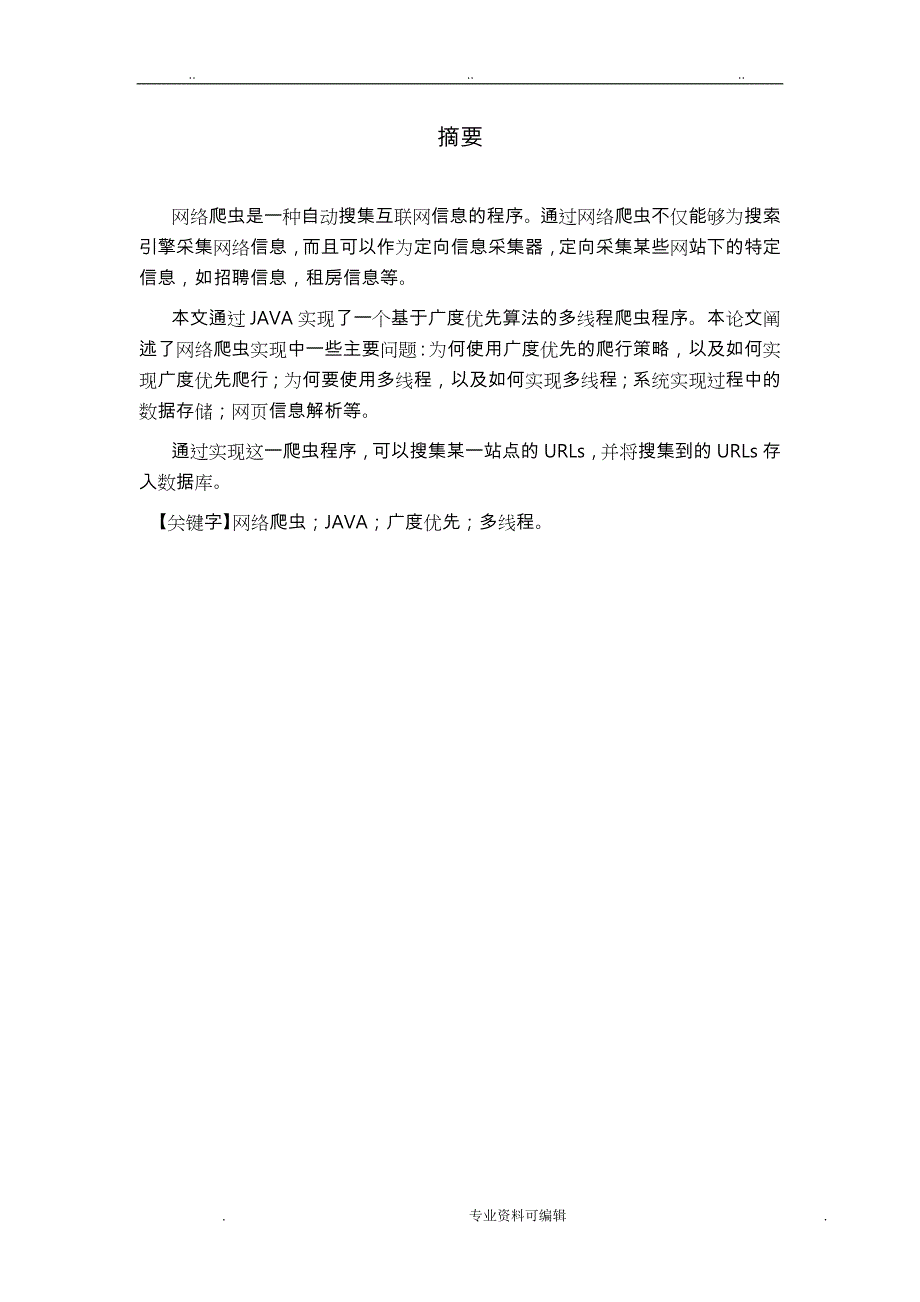 .. .. ..

摘要

网络爬虫是一种自动搜集互联网信息的程序。通过网络爬虫不仅能够为搜索引擎采集网络信息，而且可以作为定向信息采集器，定向采集某些网站下的特定信息，如招聘信息，租房信息等。

本文通过 JAVA 实现了一个基于广度优先算法的多线程爬虫程序。本论文阐述了网络爬虫实现中一些主要问题：为何使用广度优先的爬行策略，以及如何实现广度优先爬行；为何要使用多线程，以及如何实现多线程；系统实现过程中的数据存储；网页信息解析等。

通过实现这一爬虫程序，可以搜集某一站点的 URLs，并将搜集到的 URLs 存入数据库。

【关键字】网络爬虫；JAVA；广度优先；多线程。

. 专业资料可编辑 .